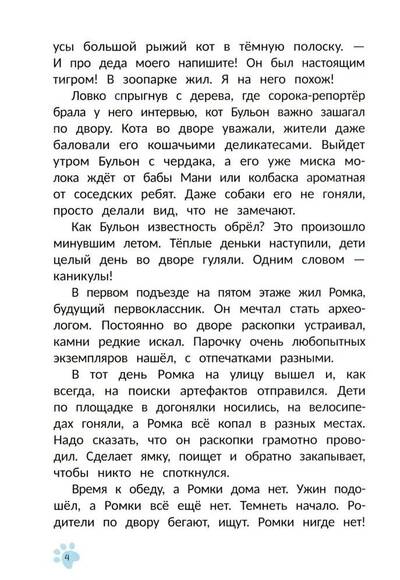 усы большой рыжий кот в тёмную полоску. — И про деда моего напишите! Он был настоящим тигром! В зоопарке жил. Я на него похож!

Ловко спрыгнув с дерева, где сорока-репортёр брала у него интервью, кот Бульон важно зашагал по двору. Кота во дворе уважали, жители даже баловали его кошачьими деликатесами. Выйдет утром Бульон с чердака, а его уже миска молока ждёт от бабы Мани или колбаска ароматная от соседских ребят. Даже собаки его не гоняли, просто делали вид, что не замечают.

Как Бульон известность обрёл? Это произошло минувшим летом. Тёплые деньки наступили, дети целый день во дворе гуляли. Одним словом — каникулы!

В первом подъезде на пятом этаже жил Ромка, будущий первоклассник. Он мечтал стать археологом. Постоянно во дворе раскопки устраивал, камни редкие искал. Парочку очень любопытных экземпляров нашёл, с отпечатками разными.

В тот день Ромка на улицу вышел и, как всегда, на поиски артефактов отправился. Дети по площадке в догонялки носились, на велосипедах гоняли, а Ромка всё копал в разных местах. Надо сказать, что он раскопки грамотно проводил. Сделает ямку, поищет и обратно закапывает, чтобы никто не споткнулся.

Время к обеду, а Ромки дома нет. Ужин подошёл, а Ромки всё ещё нет. Темнеть начало. Родители по двору бегают, ищут. Ромки нигде нет!

4